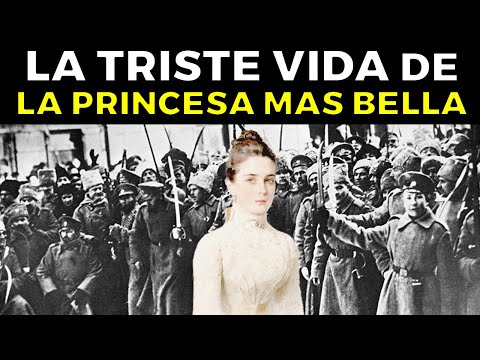 LA TRISTE VIDA DE
LA PRINCESA MAS BELLA